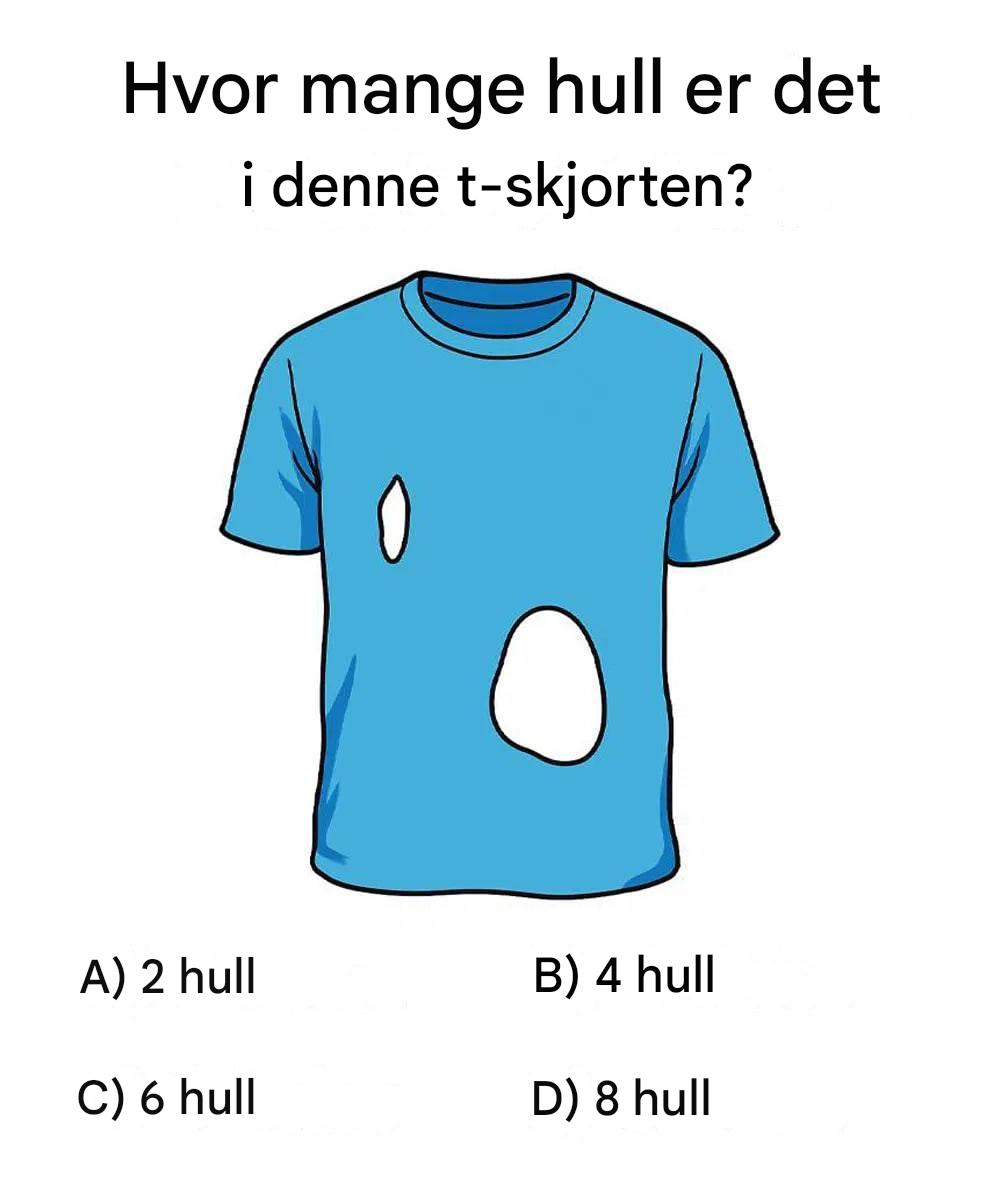 Hvor mange hull er det
i denne t-skjorten?

A) 2 hull

B) 4 hull

C) 6 hull

D) 8 hull